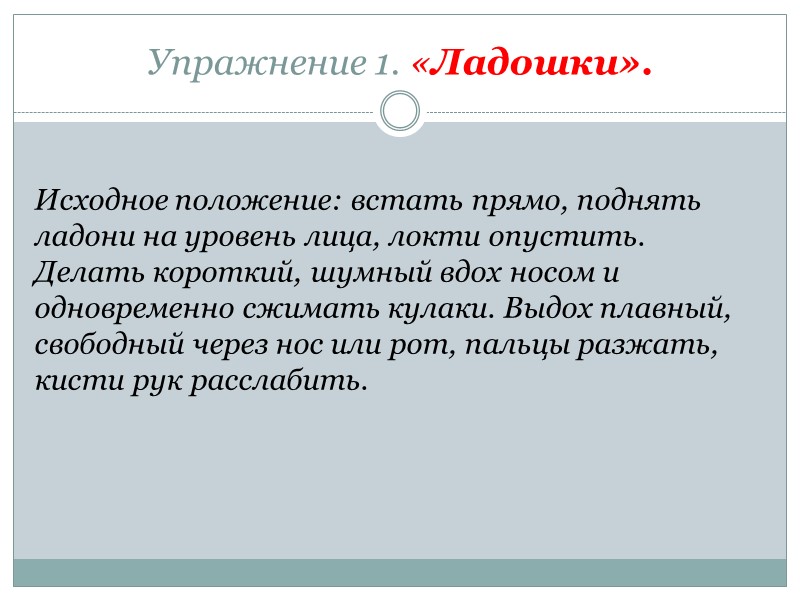 Упражнение 1. «Ладошки».

Исходное положение: встать прямо, поднять ладони на уровень лица, локти опустить. Делать короткий, шумный вдох носом и одновременно сжимать кулаки. Выдох плавный, свободный через нос или рот, пальцы разжать, кисти рук расслабить.